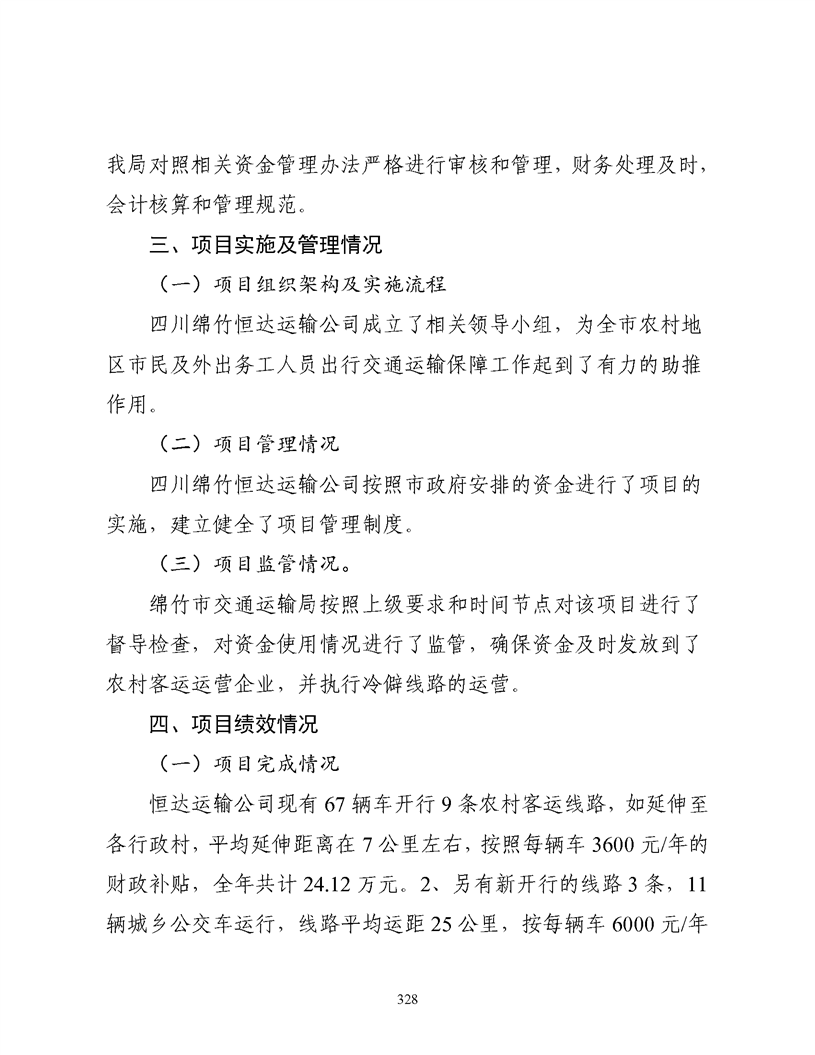 我局对照相关资金管理办法严格进行审核和管理，财务处理及时，会计核算和管理规范。

三、项目实施及管理情况

（一）项目组织架构及实施流程

四川绵竹恒达运输公司成立了相关领导小组，为全市农村地区市民及外出务工人员出行交通运输保障工作起到了有力的助推作用。

（二）项目管理情况

四川绵竹恒达运输公司按照市政府安排的资金进行了项目的实施，建立健全了项目管理制度。

（三）项目监管情况。

绵竹市交通运输局按照上级要求和时间节点对该项目进行了督导检查，对资金使用情况进行了监管，确保资金及时发放到了农村客运运营企业，并执行冷僻线路的运营。

四、项目绩效情况

（一）项目完成情况

恒达运输公司现有 67 辆车开行 9 条农村客运线路，如延伸至各行政村，平均延伸距离在 7 公里左右，按照每辆车 3600 元/年的财政补贴，全年共计 24.12 万元。2、另有新开行的线路 3 条，11 辆城乡公交车运行，线路平均运距 25 公里，按每辆车 6000 元/年

328